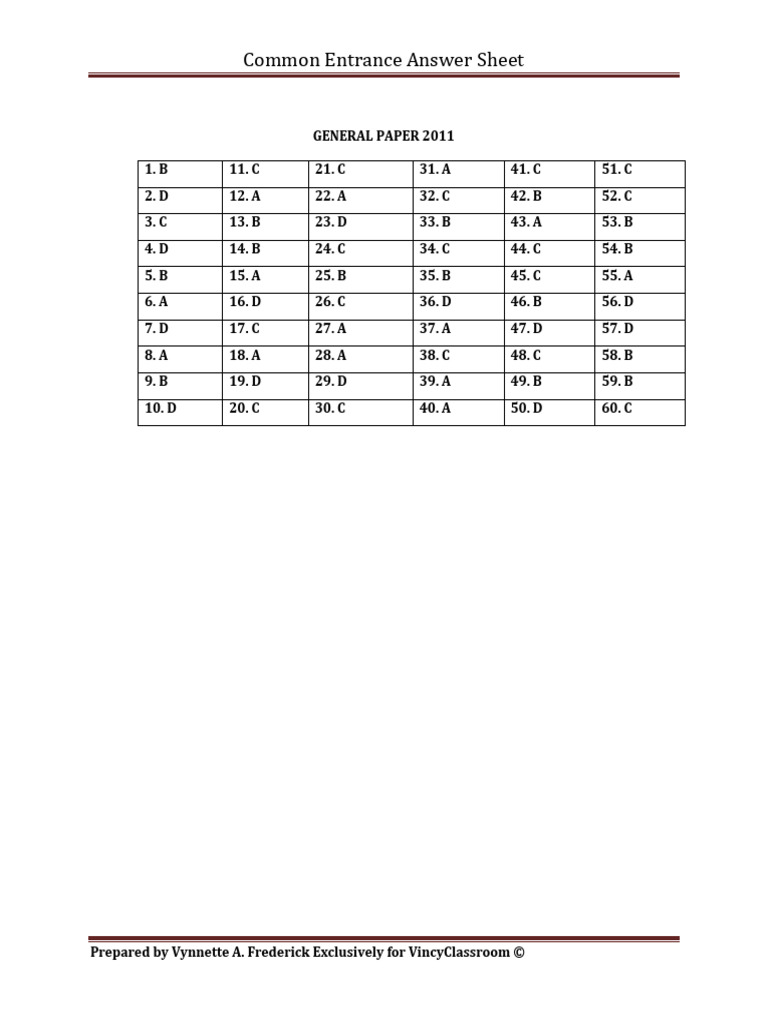 Common Entrance Answer Sheet

GENERAL PAPER 2011

| 1. B | 11. C | 21. C | 31. A | 41. C | 51. C |
|---|---|---|---|---|---|
| 2. D | 12. A | 22. A | 32. C | 42. B | 52. C |
| 3. C | 13. B | 23. D | 33. B | 43. A | 53. B |
| 4. D | 14. B | 24. C | 34. C | 44. C | 54. B |
| 5. B | 15. A | 25. B | 35. B | 45. C | 55. A |
| 6. A | 16. D | 26. C | 36. D | 46. B | 56. D |
| 7. D | 17. C | 27. A | 37. A | 47. D | 57. D |
| 8. A | 18. A | 28. A | 38. C | 48. C | 58. B |
| 9. B | 19. D | 29. D | 39. A | 49. B | 59. B |
| 10. D | 20. C | 30. C | 40. A | 50. D | 60. C |

Prepared by Vynnette A. Frederick Exclusively for VincyClassroom ©